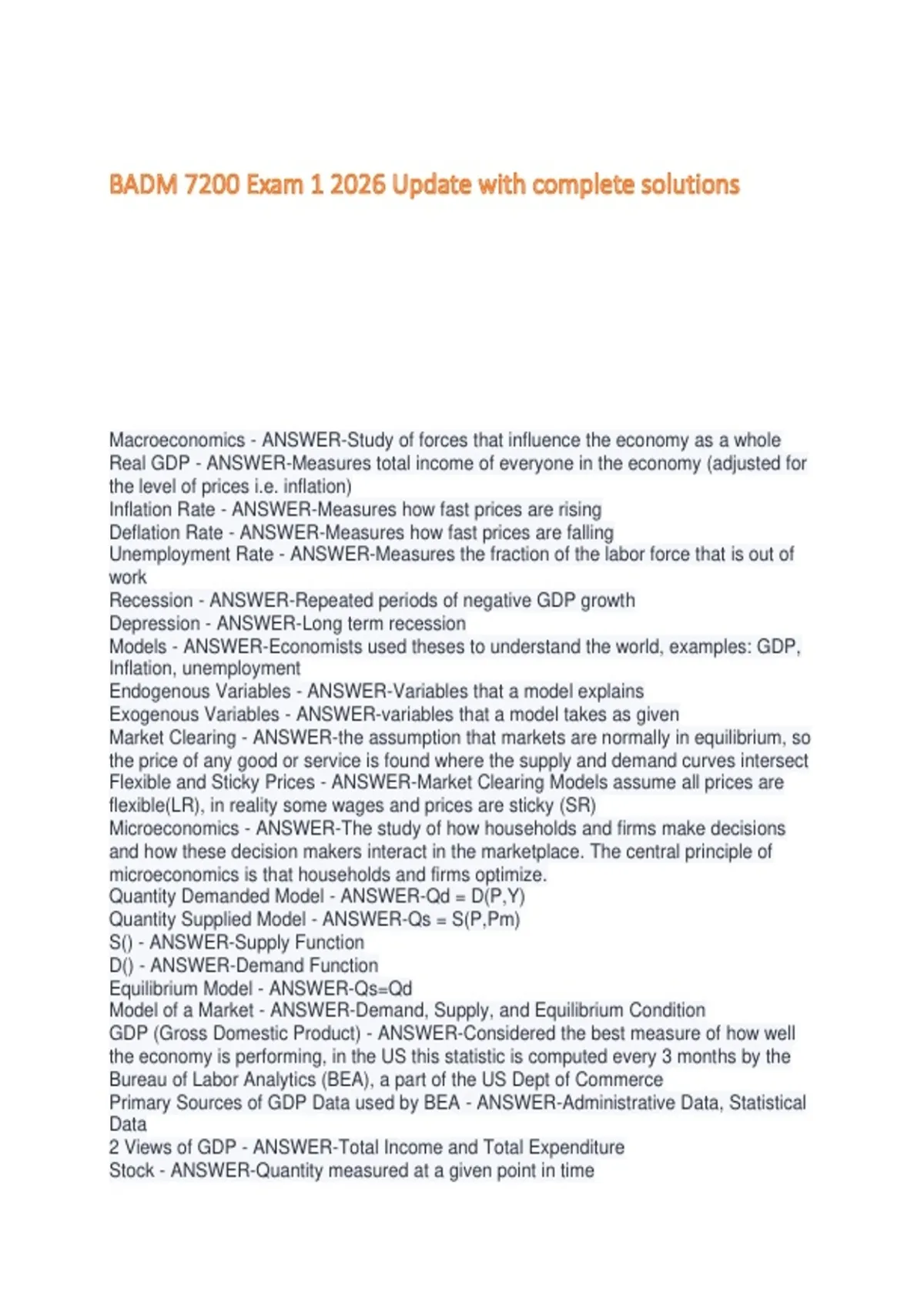 BADM 7200 Exam 1 2026 Update with complete solutions

Macroeconomics - ANSWER-Study of forces that influence the economy as a whole
Real GDP - ANSWER-Measures total income of everyone in the economy (adjusted for the level of prices i.e. inflation)
Inflation Rate - ANSWER-Measures how fast prices are rising
Deflation Rate - ANSWER-Measures how fast prices are falling
Unemployment Rate - ANSWER-Measures the fraction of the labor force that is out of work
Recession - ANSWER-Repeated periods of negative GDP growth
Depression - ANSWER-Long term recession
Models - ANSWER-Economists used theses to understand the world, examples: GDP, Inflation, unemployment
Endogenous Variables - ANSWER-Variables that a model explains
Exogenous Variables - ANSWER-variables that a model takes as given
Market Clearing - ANSWER-the assumption that markets are normally in equilibrium, so the price of any good or service is found where the supply and demand curves intersect
Flexible and Sticky Prices - ANSWER-Market Clearing Models assume all prices are flexible(LR), in reality some wages and prices are sticky (SR)
Microeconomics - ANSWER-The study of how households and firms make decisions and how these decision makers interact in the marketplace. The central principle of microeconomics is that households and firms optimize.
Quantity Demanded Model - ANSWER-Qd = D(P,Y)
Quantity Supplied Model - ANSWER-Qs = S(P,Pm)
S() - ANSWER-Supply Function
D() - ANSWER-Demand Function
Equilibrium Model - ANSWER-Qs=Qd
Model of a Market - ANSWER-Demand, Supply, and Equilibrium Condition
GDP (Gross Domestic Product) - ANSWER-Considered the best measure of how well the economy is performing, in the US this statistic is computed every 3 months by the Bureau of Labor Analytics (BEA), a part of the US Dept of Commerce
Primary Sources of GDP Data used by BEA - ANSWER-Administrative Data, Statistical Data
2 Views of GDP - ANSWER-Total Income and Total Expenditure
Stock - ANSWER-Quantity measured at a given point in time